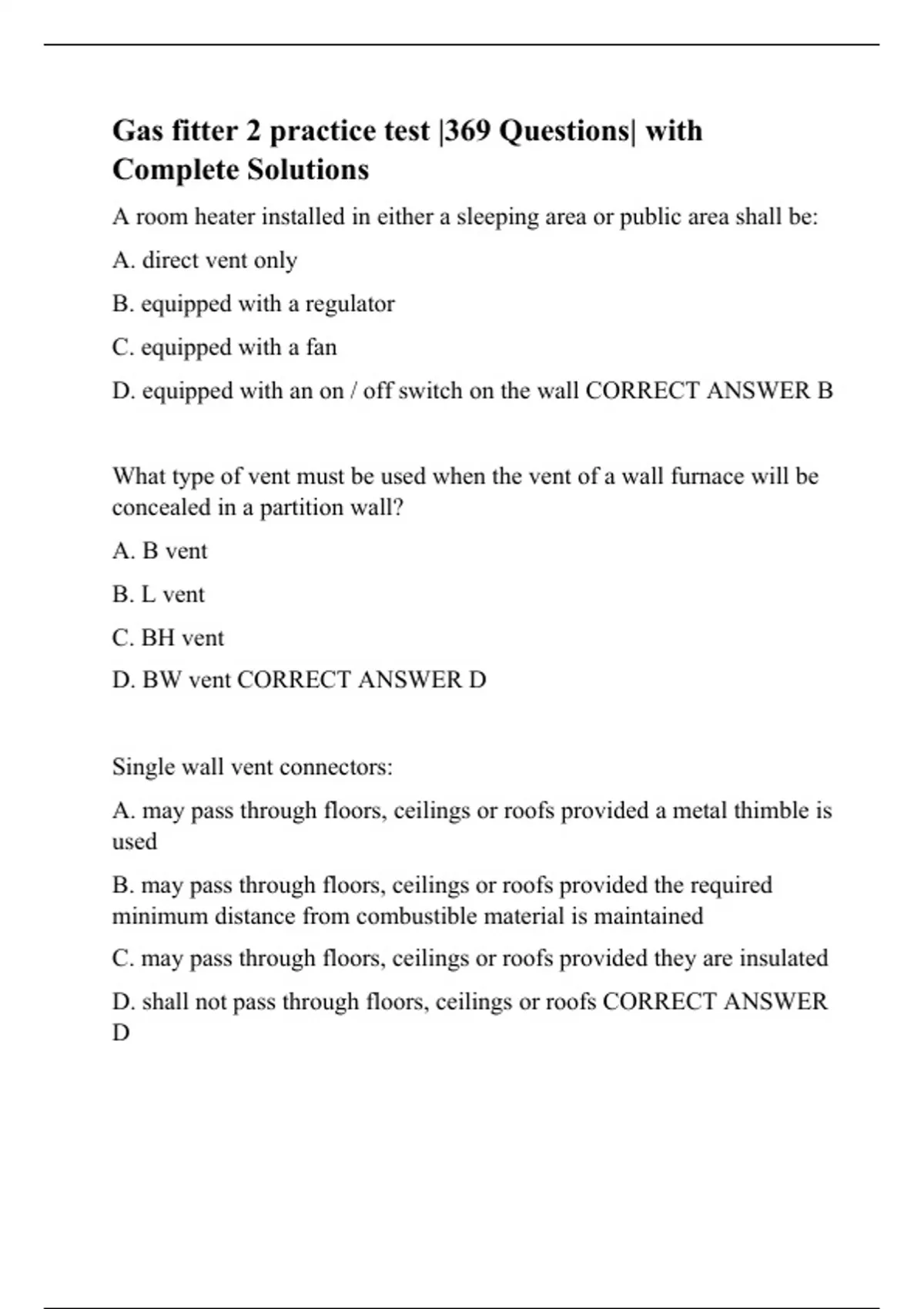 Gas fitter 2 practice test |369 Questions| with Complete Solutions

A room heater installed in either a sleeping area or public area shall be:

A. direct vent only

B. equipped with a regulator

C. equipped with a fan

D. equipped with an on / off switch on the wall CORRECT ANSWER B

What type of vent must be used when the vent of a wall furnace will be concealed in a partition wall?

A. B vent

B. L vent

C. BH vent

D. BW vent CORRECT ANSWER D

Single wall vent connectors:

A. may pass through floors, ceilings or roofs provided a metal thimble is used

B. may pass through floors, ceilings or roofs provided the required minimum distance from combustible material is maintained

C. may pass through floors, ceilings or roofs provided they are insulated

D. shall not pass through floors, ceilings or roofs CORRECT ANSWER D